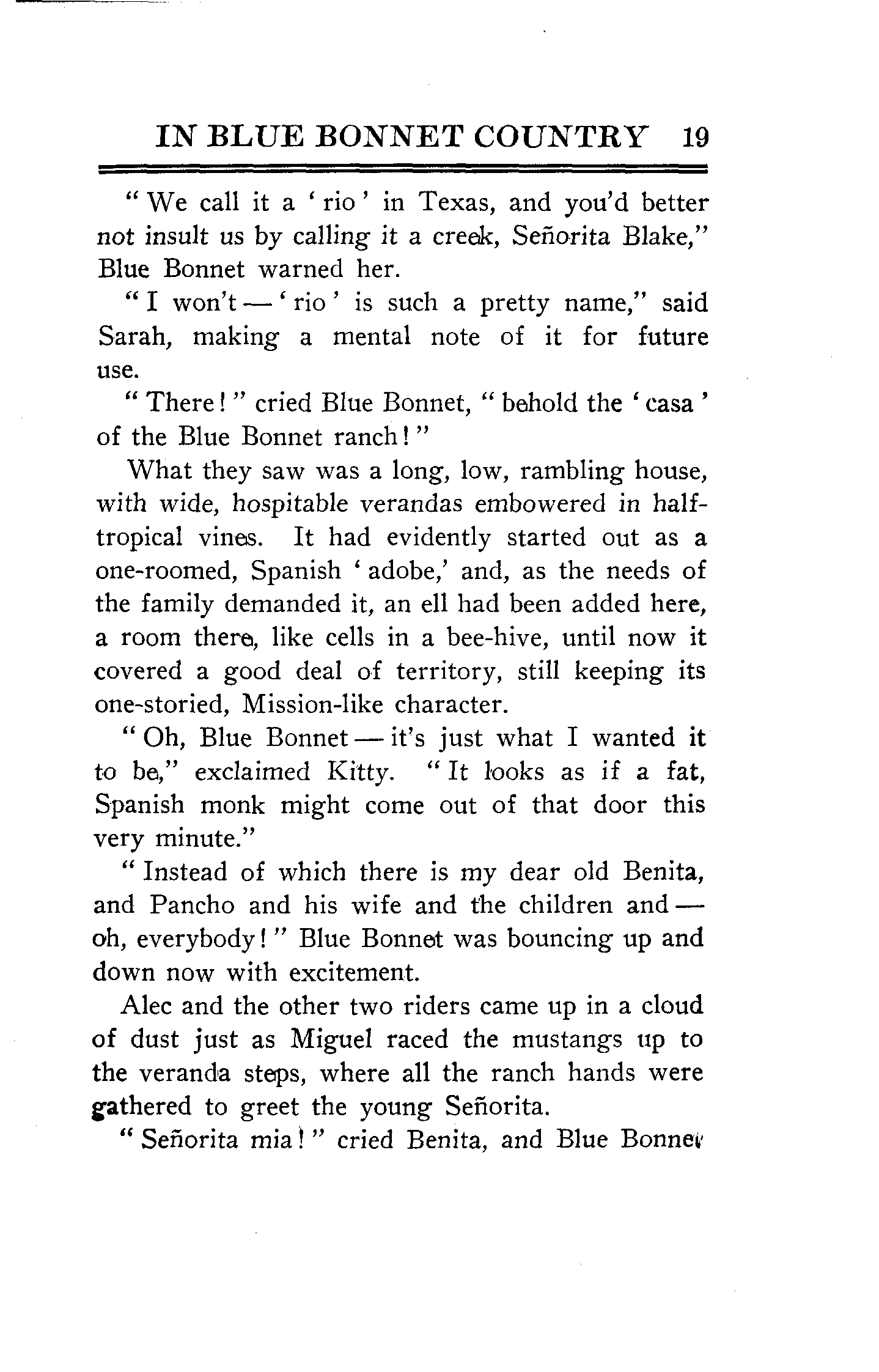 IN BLUE BONNET COUNTRY 19

"We call it a 'rio' in Texas, and you'd better not insult us by calling it a creek, Señorita Blake," Blue Bonnet warned her.

"I won't — 'rio' is such a pretty name," said Sarah, making a mental note of it for future use.

"There!" cried Blue Bonnet, "behold the 'casa' of the Blue Bonnet ranch!"

What they saw was a long, low, rambling house, with wide, hospitable verandas embowered in half-tropical vines. It had evidently started out as a one-roomed, Spanish 'adobe,' and, as the needs of the family demanded it, an ell had been added here, a room there, like cells in a bee-hive, until now it covered a good deal of territory, still keeping its one-storied, Mission-like character.

"Oh, Blue Bonnet — it's just what I wanted it to be," exclaimed Kitty. "It looks as if a fat, Spanish monk might come out of that door this very minute."

"Instead of which there is my dear old Benita, and Pancho and his wife and the children and — oh, everybody!" Blue Bonnet was bouncing up and down now with excitement.

Alec and the other two riders came up in a cloud of dust just as Miguel raced the mustangs up to the veranda steps, where all the ranch hands were gathered to greet the young Señorita.

"Señorita mia!" cried Benita, and Blue Bonnet